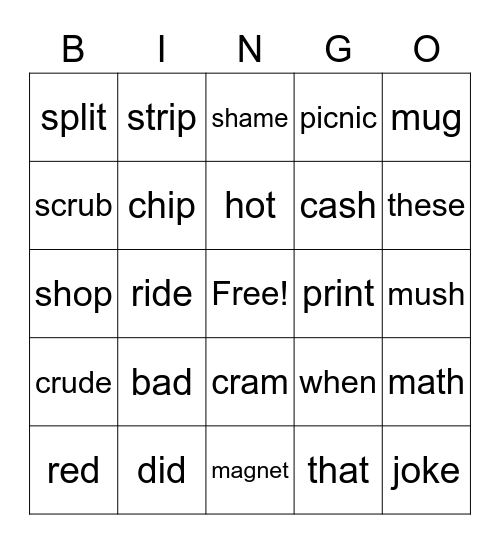 | B | I | N | G | O |
|---|---|---|---|---|
| split | strip | shame | picnic | mug |
| scrub | chip | hot | cash | these |
| shop | ride | Free! | print | mush |
| crude | bad | cram | when | math |
| red | did | magnet | that | joke |